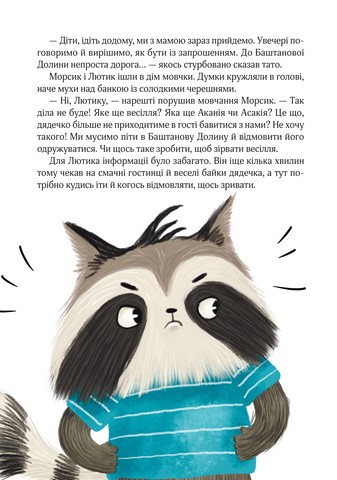 — Діти, ідіть додому, ми з мамою зараз прийдемо. Увечері поговоримо й вирішимо, як бути із запрошенням. До Баштанової Долини непроста дорога… — якось стурбовано сказав тато.

Морсик і Лютик ішли в дім мовчки. Думки кружляли в голові, наче мухи над банкою із солодкими черешнями.

— Ні, Лютику, — нарешті порушив мовчання Морсик. — Так діла не буде! Яке ще весілля? Яка ще Аканія чи Асакія? Це що, дядечко більше не приходитиме в гості бавитися з нами? Не хочу такого! Ми мусимо піти в Баштанову Долину й відмовити його одружуватися. Чи щось таке зробити, щоб зірвати весілля.

Для Лютика інформації було забагато. Він іще кілька хвилин тому чекав на смачні гостинці й веселі байки дядечка, а тут потрібно кудись іти й когось відмовляти, щось зривати.